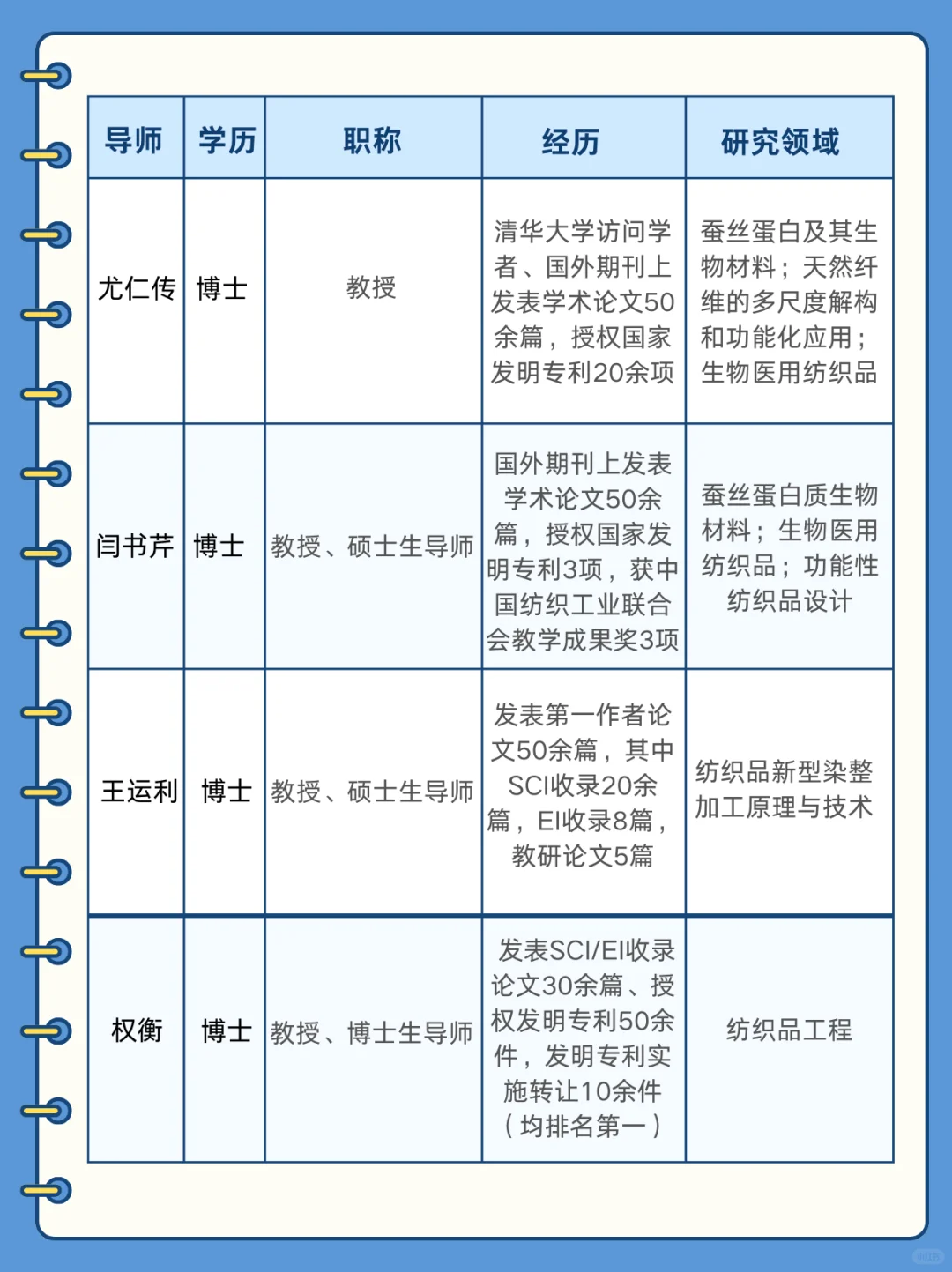 | 导师 | 学历 | 职称 | 经历 | 研究领域 |
|---|---|---|---|---|
| 尤仁传 | 博士 | 教授 | 清华大学访问学者、国外期刊上发表学术论文50余篇，授权国家发明专利20余项 | 蚕丝蛋白及其生物材料；天然纤维的多尺度解构和功能化应用；生物医用纺织品 |
| 闫书芹 | 博士 | 教授、硕士生导师 | 国外期刊上发表学术论文50余篇，授权国家发明专利3项，获中国纺织工业联合会教学成果奖3项 | 蚕丝蛋白质生物材料；生物医用纺织品；功能性纺织品设计 |
| 王运利 | 博士 | 教授、硕士生导师 | 发表第一作者论文50余篇，其中SCI收录20余篇，EI收录8篇，教研论文5篇 | 纺织品新型染整加工原理与技术 |
| 权衡 | 博士 | 教授、博士生导师 | 发表SCI/EI收录论文30余篇、授权发明专利50余件，发明专利实施转让10余件（均排名第一） | 纺织品工程 |